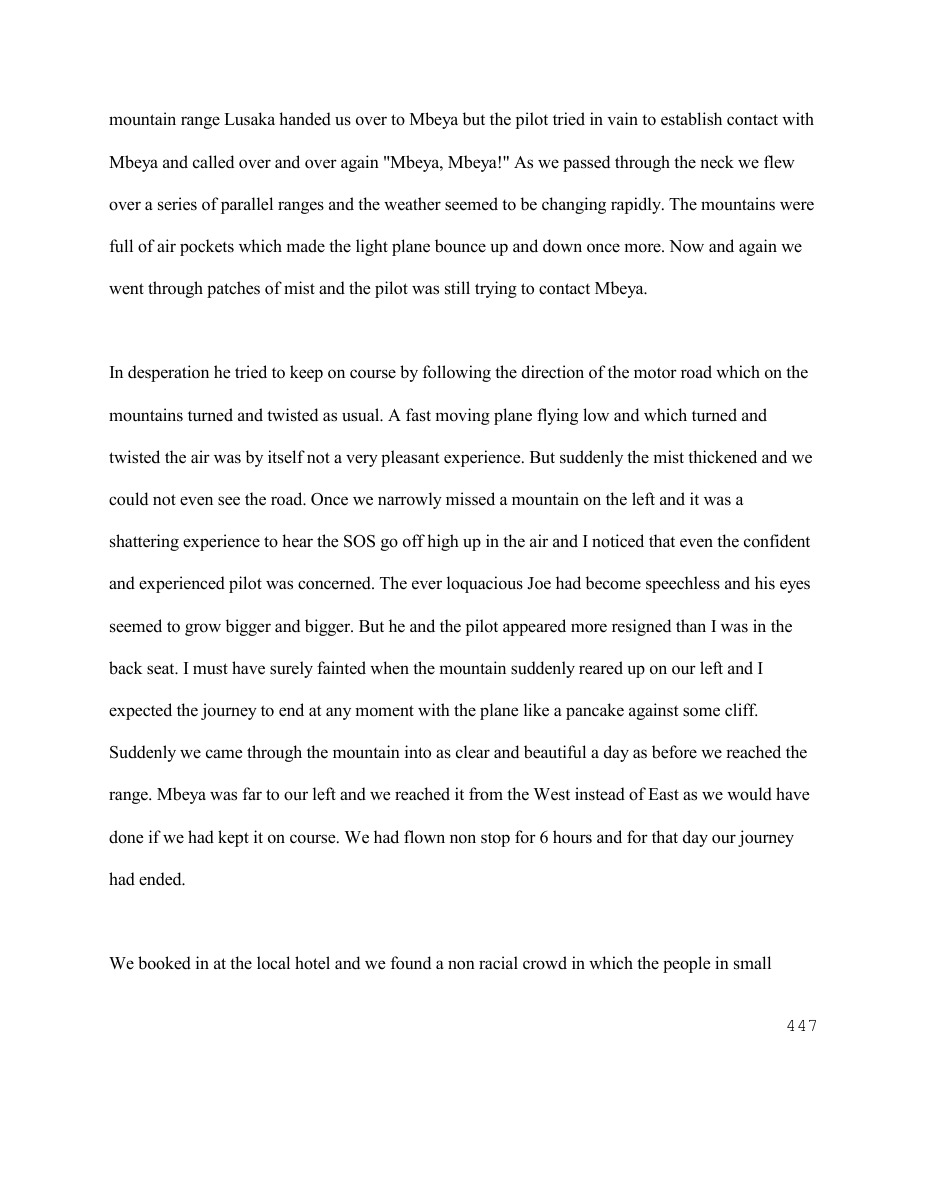 mountain range Lusaka handed us over to Mbeya but the pilot tried in vain to establish contact with Mbeya and called over and over again "Mbeya, Mbeya!" As we passed through the neck we flew over a series of parallel ranges and the weather seemed to be changing rapidly. The mountains were full of air pockets which made the light plane bounce up and down once more. Now and again we went through patches of mist and the pilot was still trying to contact Mbeya.

In desperation he tried to keep on course by following the direction of the motor road which on the mountains turned and twisted as usual. A fast moving plane flying low and which turned and twisted the air was by itself not a very pleasant experience. But suddenly the mist thickened and we could not even see the road. Once we narrowly missed a mountain on the left and it was a shattering experience to hear the SOS go off high up in the air and I noticed that even the confident and experienced pilot was concerned. The ever loquacious Joe had become speechless and his eyes seemed to grow bigger and bigger. But he and the pilot appeared more resigned than I was in the back seat. I must have surely fainted when the mountain suddenly reared up on our left and I expected the journey to end at any moment with the plane like a pancake against some cliff. Suddenly we came through the mountain into as clear and beautiful a day as before we reached the range. Mbeya was far to our left and we reached it from the West instead of East as we would have done if we had kept it on course. We had flown non stop for 6 hours and for that day our journey had ended.

We booked in at the local hotel and we found a non racial crowd in which the people in small

447